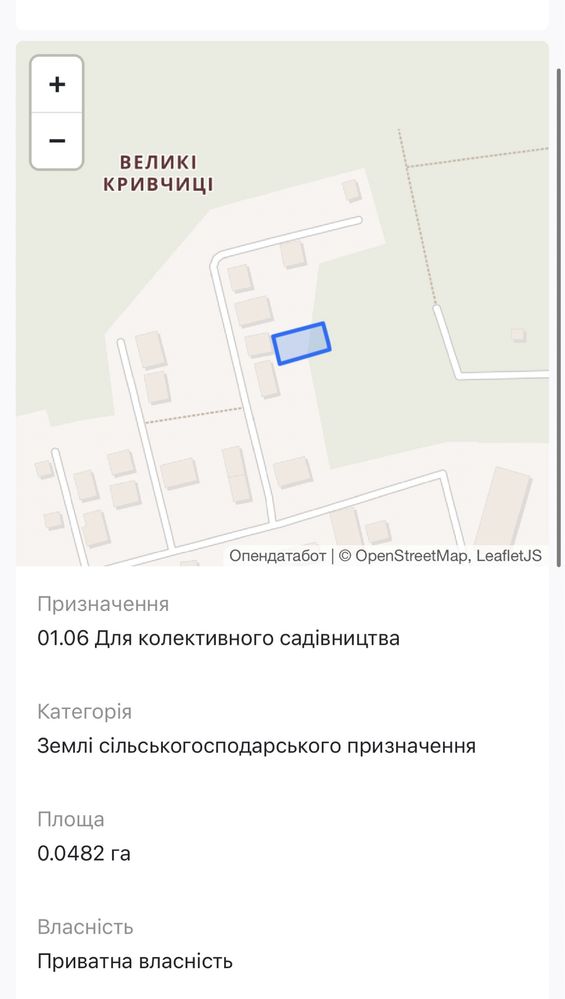 +
−

ВЕЛИКІ КРИВЧИЦІ

Опендатабот | © OpenStreetMap, LeafletJS

Призначення
01.06 Для колективного садівництва

Категорія
Землі сільськогосподарського призначення

Площа
0.0482 га

Власність
Приватна власність